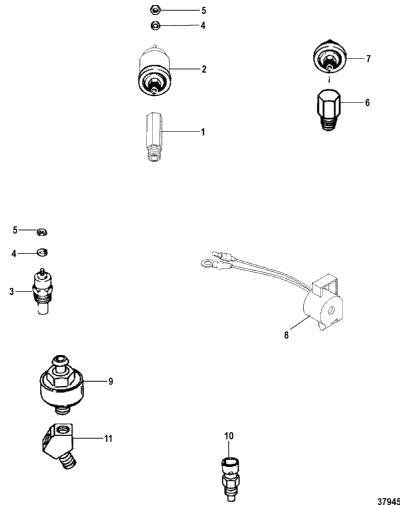 5
4
2
1
7
6
5
4
3
8
9
11
10
37945